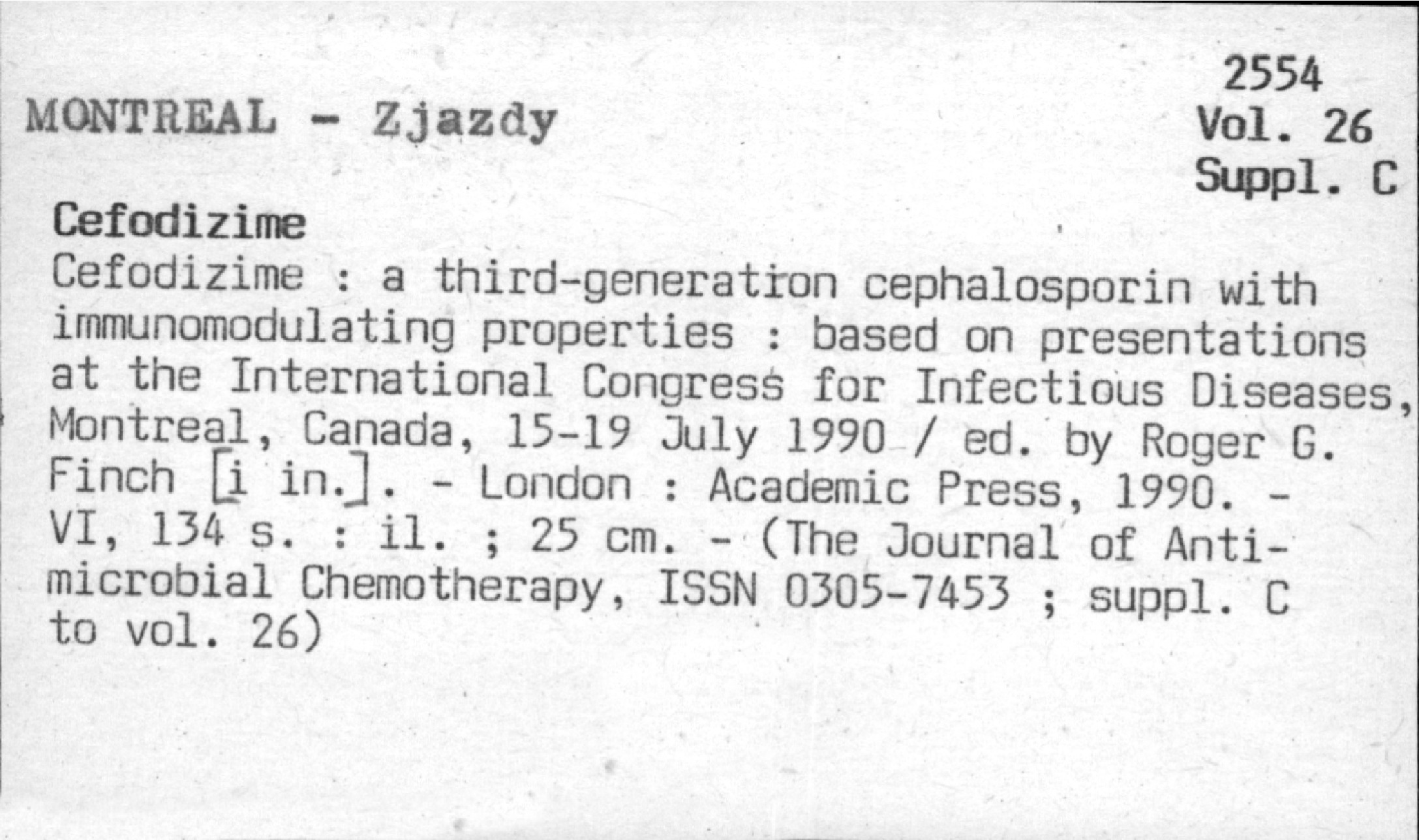 2554
Vol. 26
Suppl. C

MONTREAL - Zjazdy

Cefodizime

Cefodizime : a third-generation cephalosporin with immunomodulating properties : based on presentations at the International Congress for Infectious Diseases, Montreal, Canada, 15-19 July 1990 / ed. by Roger G. Finch [i in.]. - London : Academic Press, 1990. - VI, 134 s. : il. ; 25 cm. - (The Journal of Antimicrobial Chemotherapy, ISSN 0305-7453 ; suppl. C to vol. 26)